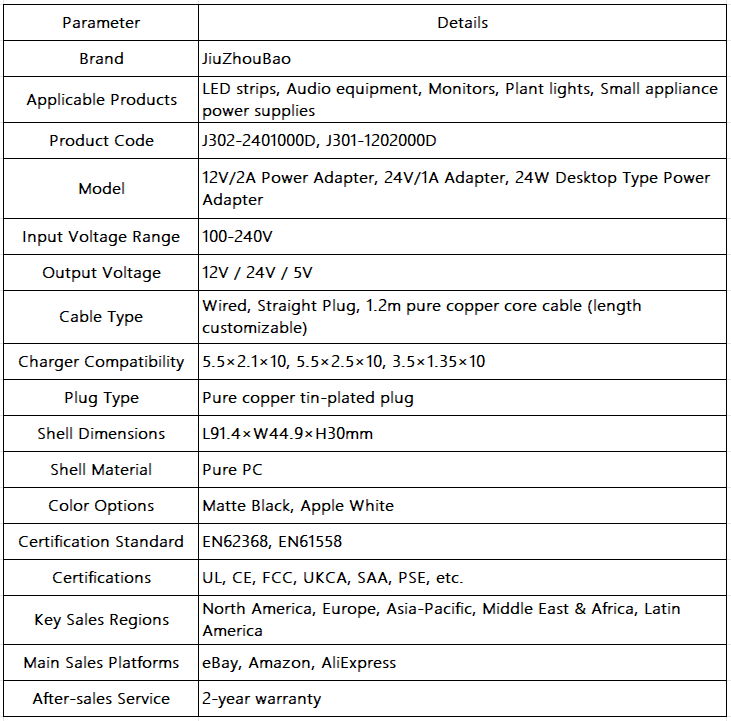 | Parameter | Details |
|---|---|
| Brand | JiuZhouBao |
| Applicable Products | LED strips, Audio equipment, Monitors, Plant lights, Small appliance power supplies |
| Product Code | J302-2401000D, J301-1202000D |
| Model | 12V/2A Power Adapter, 24V/1A Adapter, 24W Desktop Type Power Adapter |
| Input Voltage Range | 100-240V |
| Output Voltage | 12V / 24V / 5V |
| Cable Type | Wired, Straight Plug, 1.2m pure copper core cable (length customizable) |
| Charger Compatibility | 5.5×2.1×10, 5.5×2.5×10, 3.5×1.35×10 |
| Plug Type | Pure copper tin-plated plug |
| Shell Dimensions | L91.4×W44.9×H30mm |
| Shell Material | Pure PC |
| Color Options | Matte Black, Apple White |
| Certification Standard | EN62368, EN61558 |
| Certifications | UL, CE, FCC, UKCA, SAA, PSE, etc. |
| Key Sales Regions | North America, Europe, Asia-Pacific, Middle East & Africa, Latin America |
| Main Sales Platforms | eBay, Amazon, AliExpress |
| After-sales Service | 2-year warranty |